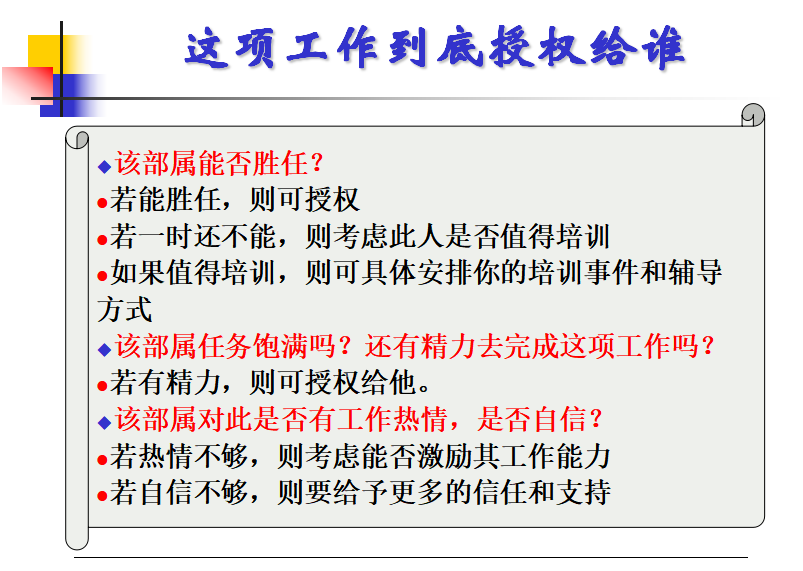 这项工作到底授权给谁

◆该部属能否胜任？
●若能胜任，则可授权
●若一时还不能，则考虑此人是否值得培训
●如果值得培训，则可具体安排你的培训事件和辅导方式
◆该部属任务饱满吗？还有精力去完成这项工作吗？
●若有精力，则可授权给他。
◆该部属对此是否有工作热情，是否自信？
●若热情不够，则考虑能否激励其工作能力
●若自信不够，则要给予更多的信任和支持